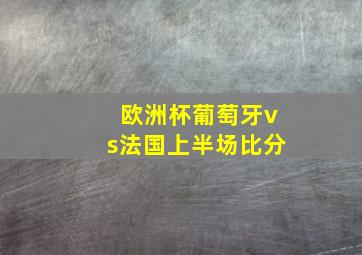 欧洲杯葡萄牙vs法国上半场比分